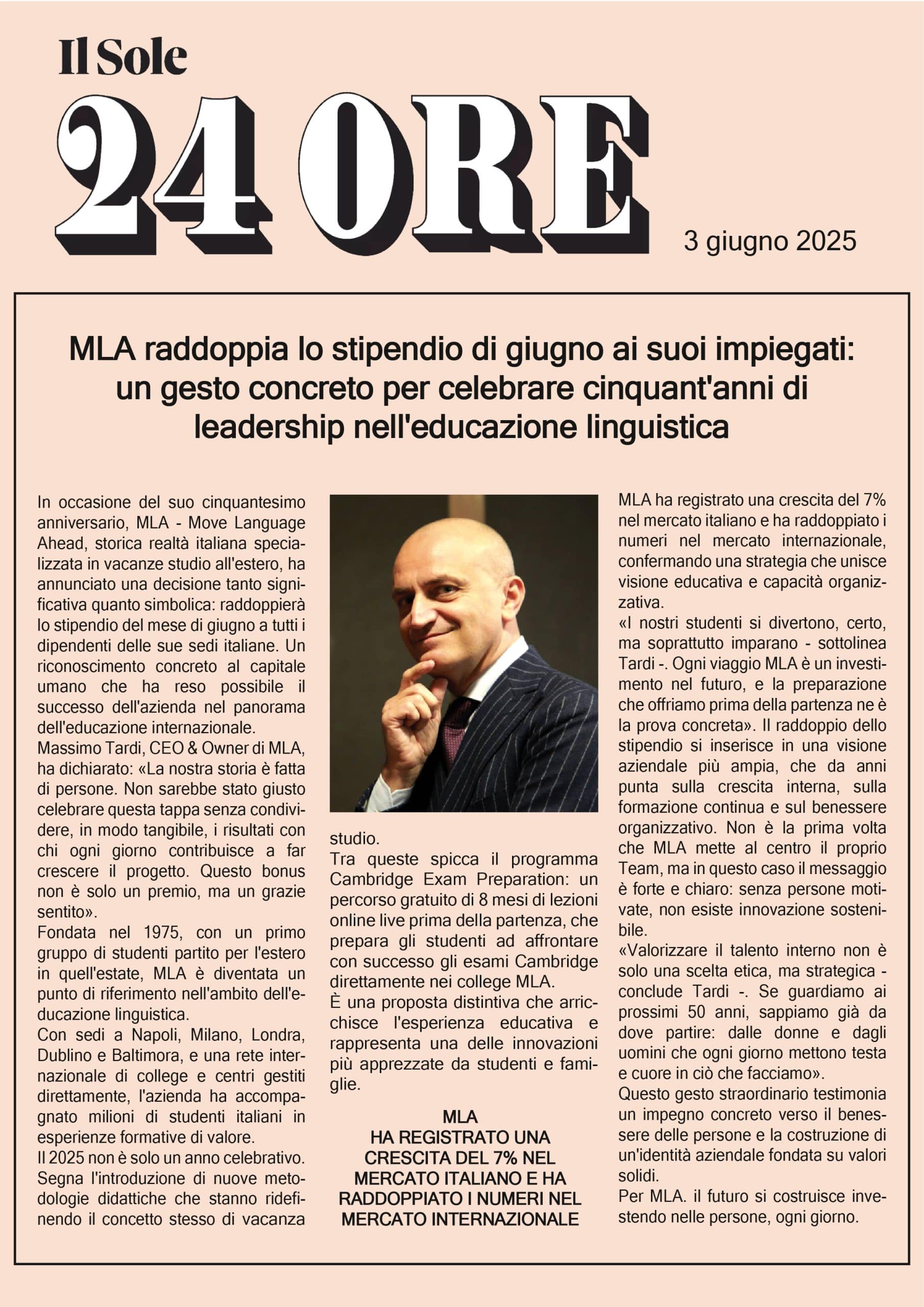 Il Sole
24 ORE

3 giugno 2025

MLA raddoppia lo stipendio di giugno ai suoi impiegati: un gesto concreto per celebrare cinquant'anni di leadership nell'educazione linguistica

In occasione del suo cinquantesimo anniversario, MLA - Move Language Ahead, storica realtà italiana specializzata in vacanze studio all'estero, ha annunciato una decisione tanto significativa quanto simbolica: raddoppierà lo stipendio del mese di giugno a tutti i dipendenti delle sue sedi italiane. Un riconoscimento concreto al capitale umano che ha reso possibile il successo dell'azienda nel panorama dell'educazione internazionale.
Massimo Tardi, CEO & Owner di MLA, ha dichiarato: «La nostra storia è fatta di persone. Non sarebbe stato giusto celebrare questa tappa senza condividere, in modo tangibile, i risultati con chi ogni giorno contribuisce a far crescere il progetto. Questo bonus non è solo un premio, ma un grazie sentito».
Fondata nel 1975, con un primo gruppo di studenti partito per l'estero in quell'estate, MLA è diventata un punto di riferimento nell'ambito dell'educazione linguistica.
Con sedi a Napoli, Milano, Londra, Dublino e Baltimora, e una rete internazionale di college e centri gestiti direttamente, l'azienda ha accompagnato milioni di studenti italiani in esperienze formative di valore.
Il 2025 non è solo un anno celebrativo. Segna l'introduzione di nuove metodologie didattiche che stanno ridefinendo il concetto stesso di vacanza studio.
Tra queste spicca il programma Cambridge Exam Preparation: un percorso gratuito di 8 mesi di lezioni online live prima della partenza, che prepara gli studenti ad affrontare con successo gli esami Cambridge direttamente nei college MLA.
È una proposta distintiva che arricchisce l'esperienza educativa e rappresenta una delle innovazioni più apprezzate da studenti e famiglie.

MLA
HA REGISTRATO UNA CRESCITA DEL 7% NEL MERCATO ITALIANO E HA RADDOPPIATO I NUMERI NEL MERCATO INTERNAZIONALE

MLA ha registrato una crescita del 7% nel mercato italiano e ha raddoppiato i numeri nel mercato internazionale, confermando una strategia che unisce visione educativa e capacità organizzativa.
«I nostri studenti si divertono, certo, ma soprattutto imparano - sottolinea Tardi -. Ogni viaggio MLA è un investimento nel futuro, e la preparazione che offriamo prima della partenza ne è la prova concreta». Il raddoppio dello stipendio si inserisce in una visione aziendale più ampia, che da anni punta sulla crescita interna, sulla formazione continua e sul benessere organizzativo. Non è la prima volta che MLA mette al centro il proprio Team, ma in questo caso il messaggio è forte e chiaro: senza persone motivate, non esiste innovazione sostenibile.
«Valorizzare il talento interno non è solo una scelta etica, ma strategica - conclude Tardi -. Se guardiamo ai prossimi 50 anni, sappiamo già da dove partire: dalle donne e dagli uomini che ogni giorno mettono testa e cuore in ciò che facciamo».
Questo gesto straordinario testimonia un impegno concreto verso il benessere delle persone e la costruzione di un'identità aziendale fondata su valori solidi.
Per MLA. il futuro si costruisce investendo nelle persone, ogni giorno.